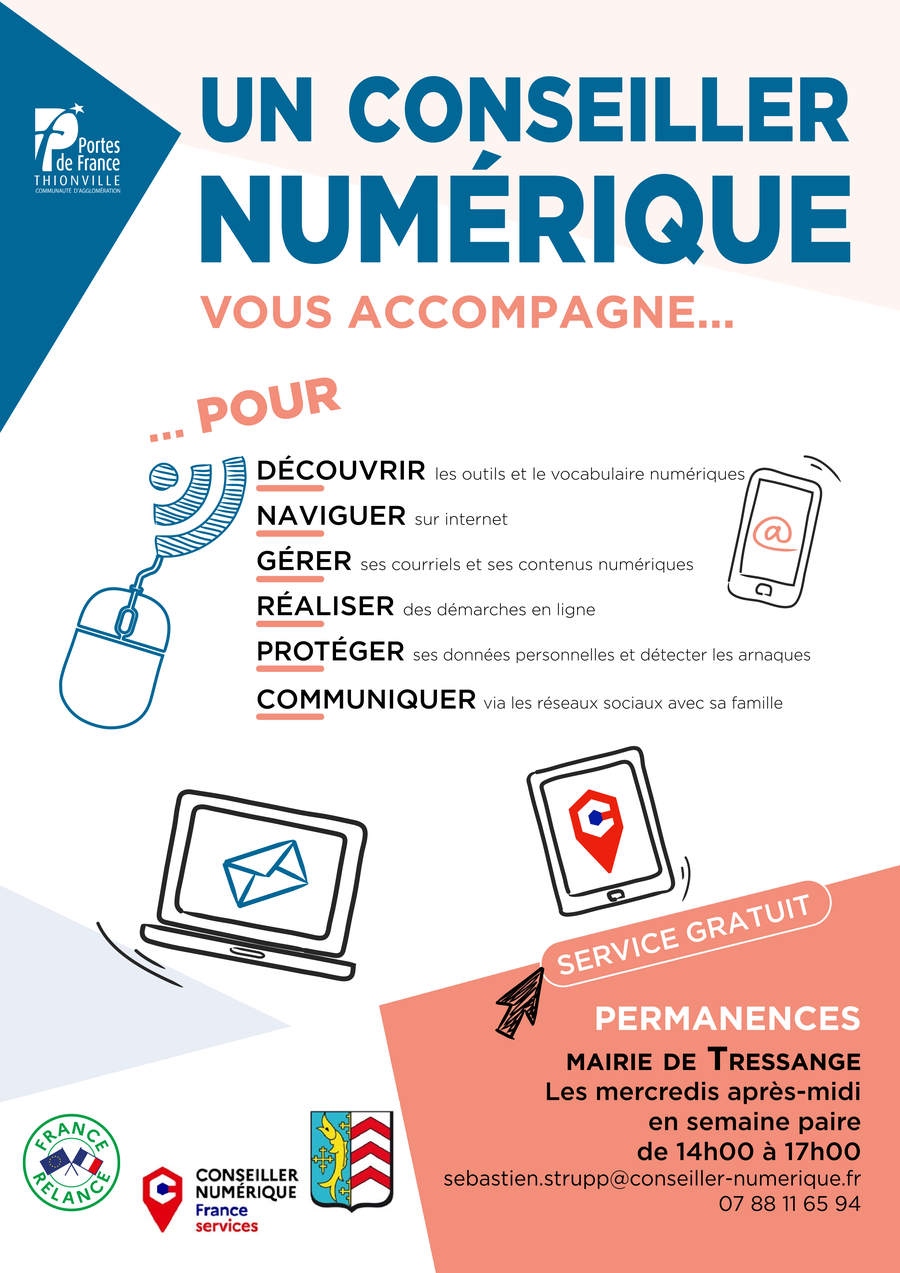 Portes de France
THIONVILLE
COMMUNAUTÉ D'AGGLOMÉRATION

UN CONSEILLER NUMÉRIQUE

VOUS ACCOMPAGNE...

... POUR

DÉCOUVRIR les outils et le vocabulaire numériques

NAVIGUER sur internet

GÉRER ses courriels et ses contenus numériques

RÉALISER des démarches en ligne

PROTÉGER ses données personnelles et détecter les arnaques

COMMUNIQUER via les réseaux sociaux avec sa famille

@

SERVICE GRATUIT

PERMANENCES

MAIRIE DE TRESSANGE
Les mercredis après-midi en semaine paire de 14h00 à 17h00
sebastien.strupp@conseiller-numerique.fr
07 88 11 65 94

FRANCE RELANCE

CONSEILLER NUMÉRIQUE
France services